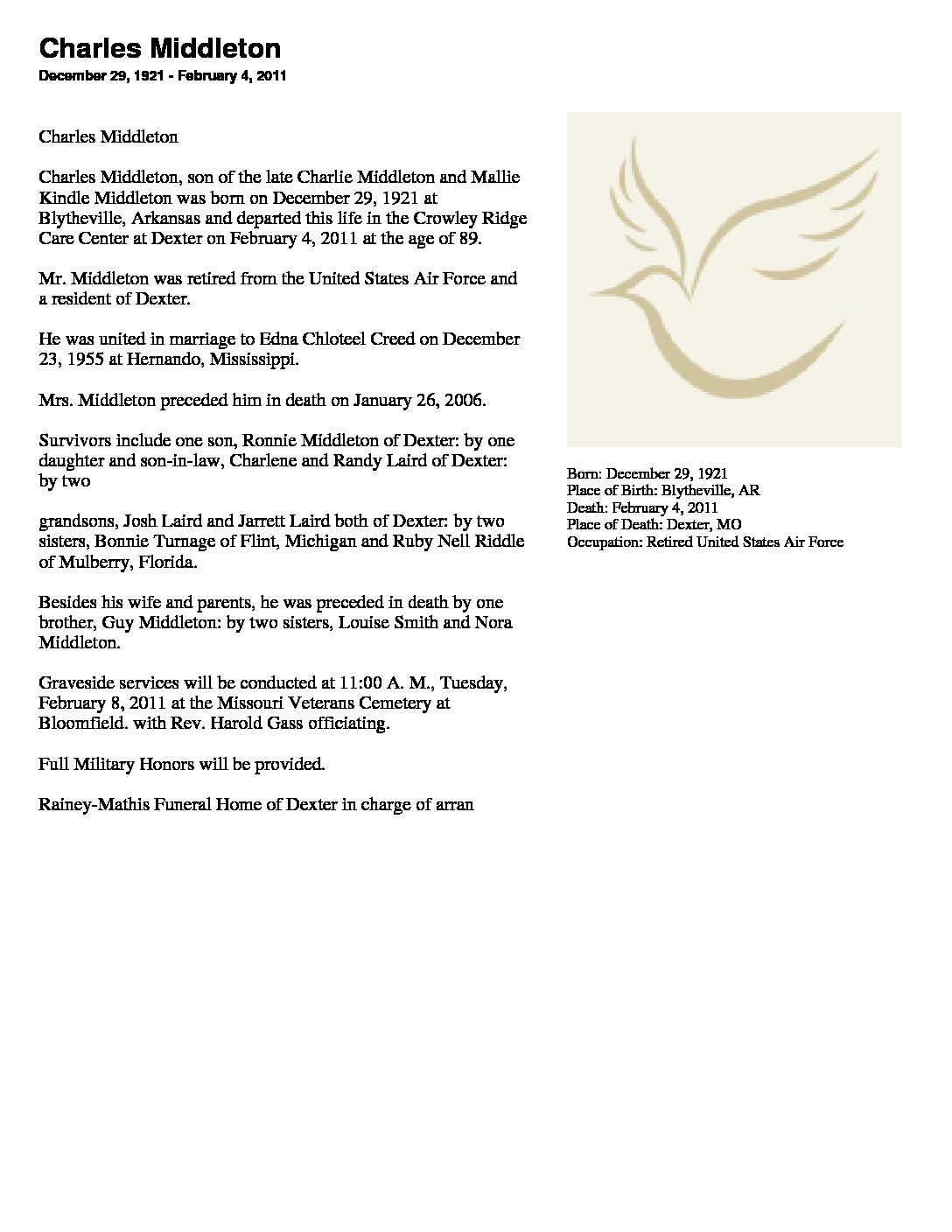 Charles Middleton

December 29, 1921 - February 4, 2011

Charles Middleton

Charles Middleton, son of the late Charlie Middleton and Mallie Kindle Middleton was born on December 29, 1921 at Blytheville, Arkansas and departed this life in the Crowley Ridge Care Center at Dexter on February 4, 2011 at the age of 89.

Mr. Middleton was retired from the United States Air Force and a resident of Dexter.

He was united in marriage to Edna Chloteel Creed on December 23, 1955 at Hernando, Mississippi.

Mrs. Middleton preceded him in death on January 26, 2006.

Survivors include one son, Ronnie Middleton of Dexter: by one daughter and son-in-law, Charlene and Randy Laird of Dexter: by two

grandsons, Josh Laird and Jarrett Laird both of Dexter: by two sisters, Bonnie Turnage of Flint, Michigan and Ruby Nell Riddle of Mulberry, Florida.

Besides his wife and parents, he was preceded in death by one brother, Guy Middleton: by two sisters, Louise Smith and Nora Middleton.

Graveside services will be conducted at 11:00 A. M., Tuesday, February 8, 2011 at the Missouri Veterans Cemetery at Bloomfield. with Rev. Harold Gass officiating.

Full Military Honors will be provided.

Rainey-Mathis Funeral Home of Dexter in charge of arran

Born: December 29, 1921
Place of Birth: Blytheville, AR
Death: February 4, 2011
Place of Death: Dexter, MO
Occupation: Retired United States Air Force